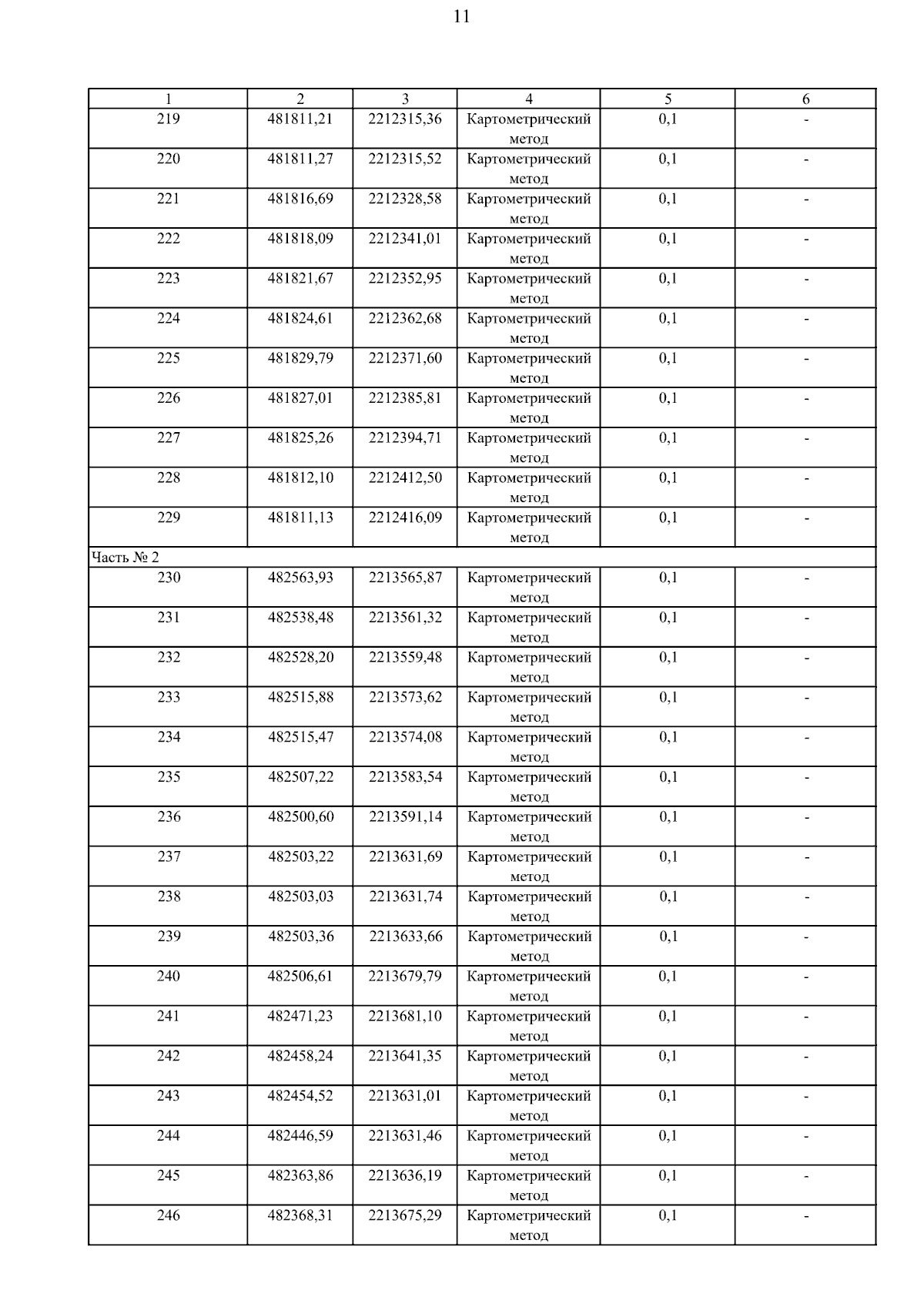 11

| 1 | 2 | 3 | 4 | 5 | 6 |
|---|---|---|---|---|---|
| 219 | 481811,21 | 2212315,36 | Картометрический метод | 0,1 | - |
| 220 | 481811,27 | 2212315,52 | Картометрический метод | 0,1 | - |
| 221 | 481816,69 | 2212328,58 | Картометрический метод | 0,1 | - |
| 222 | 481818,09 | 2212341,01 | Картометрический метод | 0,1 | - |
| 223 | 481821,67 | 2212352,95 | Картометрический метод | 0,1 | - |
| 224 | 481824,61 | 2212362,68 | Картометрический метод | 0,1 | - |
| 225 | 481829,79 | 2212371,60 | Картометрический метод | 0,1 | - |
| 226 | 481827,01 | 2212385,81 | Картометрический метод | 0,1 | - |
| 227 | 481825,26 | 2212394,71 | Картометрический метод | 0,1 | - |
| 228 | 481812,10 | 2212412,50 | Картометрический метод | 0,1 | - |
| 229 | 481811,13 | 2212416,09 | Картометрический метод | 0,1 | - |
| Часть № 2 | | | | | |
| 230 | 482563,93 | 2213565,87 | Картометрический метод | 0,1 | - |
| 231 | 482538,48 | 2213561,32 | Картометрический метод | 0,1 | - |
| 232 | 482528,20 | 2213559,48 | Картометрический метод | 0,1 | - |
| 233 | 482515,88 | 2213573,62 | Картометрический метод | 0,1 | - |
| 234 | 482515,47 | 2213574,08 | Картометрический метод | 0,1 | - |
| 235 | 482507,22 | 2213583,54 | Картометрический метод | 0,1 | - |
| 236 | 482500,60 | 2213591,14 | Картометрический метод | 0,1 | - |
| 237 | 482503,22 | 2213631,69 | Картометрический метод | 0,1 | - |
| 238 | 482503,03 | 2213631,74 | Картометрический метод | 0,1 | - |
| 239 | 482503,36 | 2213633,66 | Картометрический метод | 0,1 | - |
| 240 | 482506,61 | 2213679,79 | Картометрический метод | 0,1 | - |
| 241 | 482471,23 | 2213681,10 | Картометрический метод | 0,1 | - |
| 242 | 482458,24 | 2213641,35 | Картометрический метод | 0,1 | - |
| 243 | 482454,52 | 2213631,01 | Картометрический метод | 0,1 | - |
| 244 | 482446,59 | 2213631,46 | Картометрический метод | 0,1 | - |
| 245 | 482363,86 | 2213636,19 | Картометрический метод | 0,1 | - |
| 246 | 482368,31 | 2213675,29 | Картометрический метод | 0,1 | - |